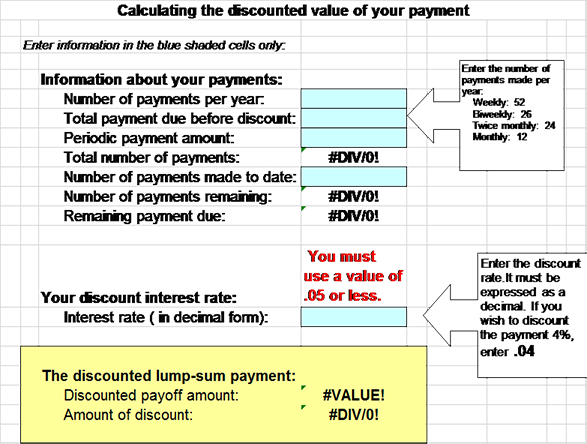 Calculating the discounted value of your payment

Enter information in the blue shaded cells only:

Information about your payments:
Number of payments per year:
Total payment due before discount:
Periodic payment amount:
Total number of payments: #DIV/0!
Number of payments made to date:
Number of payments remaining: #DIV/0!
Remaining payment due: #DIV/0!

Enter the number of payments made per year:
Weekly: 52
Biweekly: 26
Twice monthly: 24
Monthly: 12

You must use a value of .05 or less.

Your discount interest rate:
Interest rate ( in decimal form):

Enter the discount rate.It must be expressed as a decimal. If you wish to discount the payment 4%, enter .04

The discounted lump-sum payment:
Discounted payoff amount: #VALUE!
Amount of discount: #DIV/0!